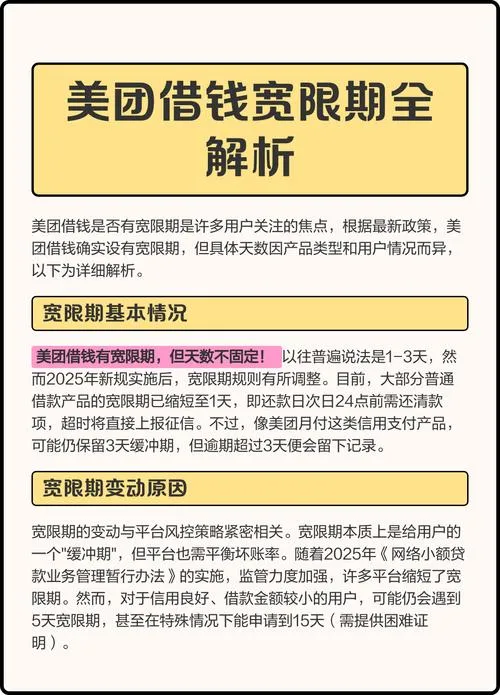 美团借钱宽限期全解析

美团借钱是否有宽限期是许多用户关注的焦点，根据最新政策，美团借钱确实设有宽限期，但具体天数因产品类型和用户情况而异，以下为详细解析。

宽限期基本情况

美团借钱有宽限期，但天数不固定！以往普遍说法是1-3天，然而2025年新规实施后，宽限期规则有所调整。目前，大部分普通借款产品的宽限期已缩短至1天，即还款日次日24点前需还清款项，超时将直接上报征信。不过，像美团月付这类信用支付产品，可能仍保留3天缓冲期，但逾期超过3天便会留下记录。

宽限期变动原因

宽限期的变动与平台风控策略紧密相关。宽限期本质上是给用户的一个"缓冲期"，但平台也需平衡坏账率。随着2025年《网络小额贷款业务管理暂行办法》的实施，监管力度加强，许多平台缩短了宽限期。然而，对于信用良好、借款金额较小的用户，可能仍会遇到5天宽限期，甚至在特殊情况下能申请到15天（需提供困难证明）。